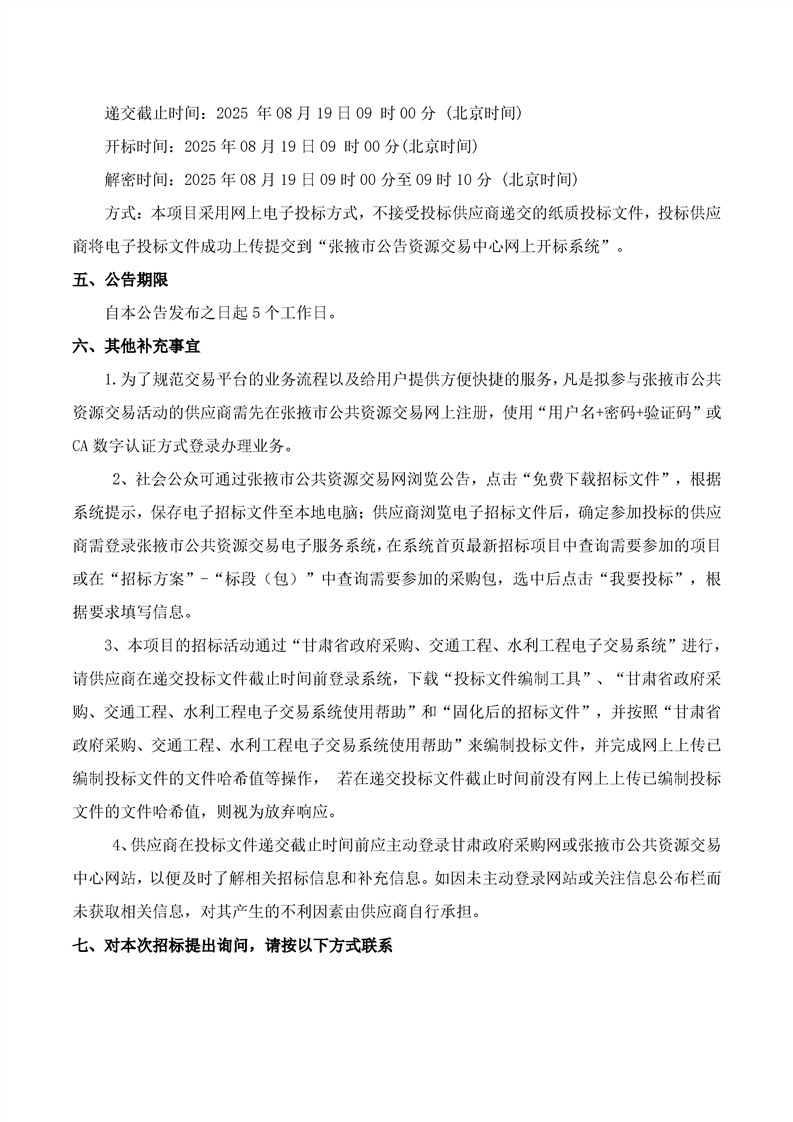 递交截止时间：2025 年 08 月 19 日 09 时 00 分（北京时间）

开标时间：2025 年 08 月 19 日 09 时 00 分(北京时间)

解密时间：2025 年 08 月 19 日 09 时 00 分至 09 时 10 分（北京时间）

方式：本项目采用网上电子投标方式，不接受投标供应商递交的纸质投标文件，投标供应商将电子投标文件成功上传提交到“张掖市公告资源交易中心网上开标系统”。

五、公告期限

自本公告发布之日起 5 个工作日。

六、其他补充事宜

1.为了规范交易平台的业务流程以及给用户提供方便快捷的服务，凡是拟参与张掖市公共资源交易活动的供应商需先在张掖市公共资源交易网上注册，使用“用户名+密码+验证码”或 CA 数字认证方式登录办理业务。

2、社会公众可通过张掖市公共资源交易网浏览公告，点击“免费下载招标文件”，根据系统提示，保存电子招标文件至本地电脑；供应商浏览电子招标文件后，确定参加投标的供应商需登录张掖市公共资源交易电子服务系统，在系统首页最新招标项目中查询需要参加的项目或在“招标方案”-“标段（包）”中查询需要参加的采购包，选中后点击“我要投标”，根据要求填写信息。

3、本项目的招标活动通过“甘肃省政府采购、交通工程、水利工程电子交易系统”进行，请供应商在递交投标文件截止时间前登录系统，下载“投标文件编制工具”、“甘肃省政府采购、交通工程、水利工程电子交易系统使用帮助”和“固化后的招标文件”，并按照“甘肃省政府采购、交通工程、水利工程电子交易系统使用帮助”来编制投标文件，并完成网上上传已编制投标文件的文件哈希值等操作， 若在递交投标文件截止时间前没有网上上传已编制投标文件的文件哈希值，则视为放弃响应。

4、供应商在投标文件递交截止时间前应主动登录甘肃政府采购网或张掖市公共资源交易中心网站，以便及时了解相关招标信息和补充信息。如因未主动登录网站或关注信息公布栏而未获取相关信息，对其产生的不利因素由供应商自行承担。

七、对本次招标提出询问，请按以下方式联系